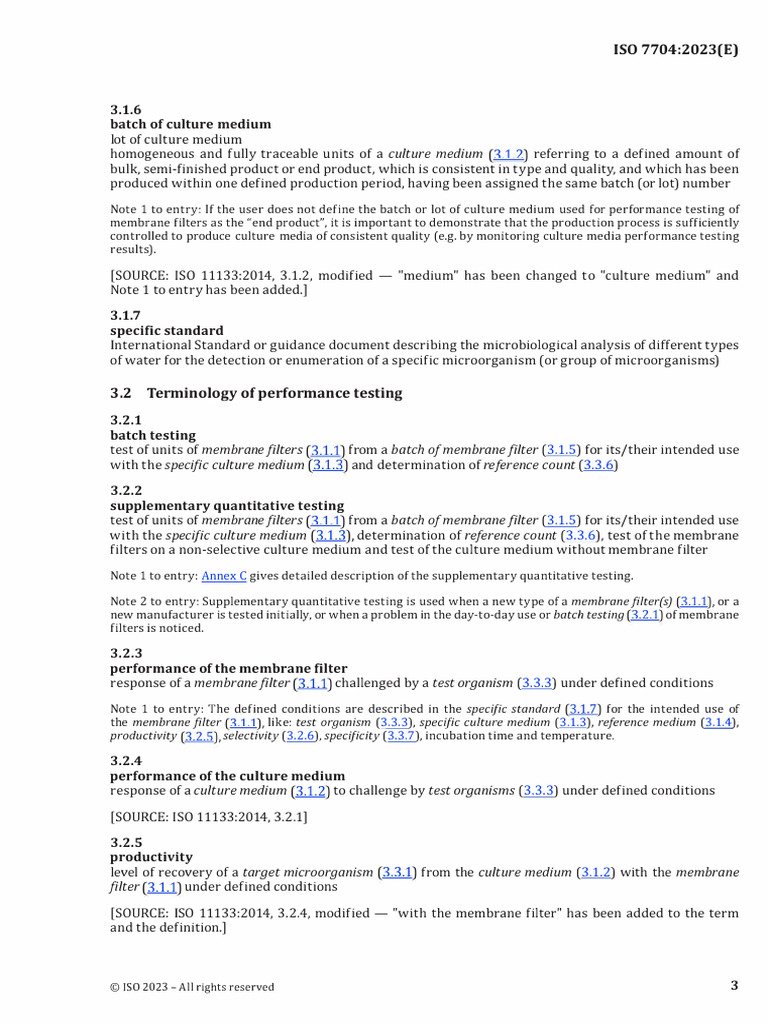 ISO 7704:2023(E)

3.1.6
batch of culture medium
lot of culture medium
homogeneous and fully traceable units of a culture medium (3.1.2) referring to a defined amount of bulk, semi-finished product or end product, which is consistent in type and quality, and which has been produced within one defined production period, having been assigned the same batch (or lot) number

Note 1 to entry: If the user does not define the batch or lot of culture medium used for performance testing of membrane filters as the "end product", it is important to demonstrate that the production process is sufficiently controlled to produce culture media of consistent quality (e.g. by monitoring culture media performance testing results).

[SOURCE: ISO 11133:2014, 3.1.2, modified — "medium" has been changed to "culture medium" and Note 1 to entry has been added.]

3.1.7
specific standard
International Standard or guidance document describing the microbiological analysis of different types of water for the detection or enumeration of a specific microorganism (or group of microorganisms)

3.2 Terminology of performance testing

3.2.1
batch testing
test of units of membrane filters (3.1.1) from a batch of membrane filter (3.1.5) for its/their intended use with the specific culture medium (3.1.3) and determination of reference count (3.3.6)

3.2.2
supplementary quantitative testing
test of units of membrane filters (3.1.1) from a batch of membrane filter (3.1.5) for its/their intended use with the specific culture medium (3.1.3), determination of reference count (3.3.6), test of the membrane filters on a non-selective culture medium and test of the culture medium without membrane filter

Note 1 to entry: Annex C gives detailed description of the supplementary quantitative testing.

Note 2 to entry: Supplementary quantitative testing is used when a new type of a membrane filter(s) (3.1.1), or a new manufacturer is tested initially, or when a problem in the day-to-day use or batch testing (3.2.1) of membrane filters is noticed.

3.2.3
performance of the membrane filter
response of a membrane filter (3.1.1) challenged by a test organism (3.3.3) under defined conditions

Note 1 to entry: The defined conditions are described in the specific standard (3.1.7) for the intended use of the membrane filter (3.1.1), like: test organism (3.3.3), specific culture medium (3.1.3), reference medium (3.1.4), productivity (3.2.5), selectivity (3.2.6), specificity (3.3.7), incubation time and temperature.

3.2.4
performance of the culture medium
response of a culture medium (3.1.2) to challenge by test organisms (3.3.3) under defined conditions

[SOURCE: ISO 11133:2014, 3.2.1]

3.2.5
productivity
level of recovery of a target microorganism (3.3.1) from the culture medium (3.1.2) with the membrane filter (3.1.1) under defined conditions

[SOURCE: ISO 11133:2014, 3.2.4, modified — "with the membrane filter" has been added to the term and the definition.]

© ISO 2023 – All rights reserved

3